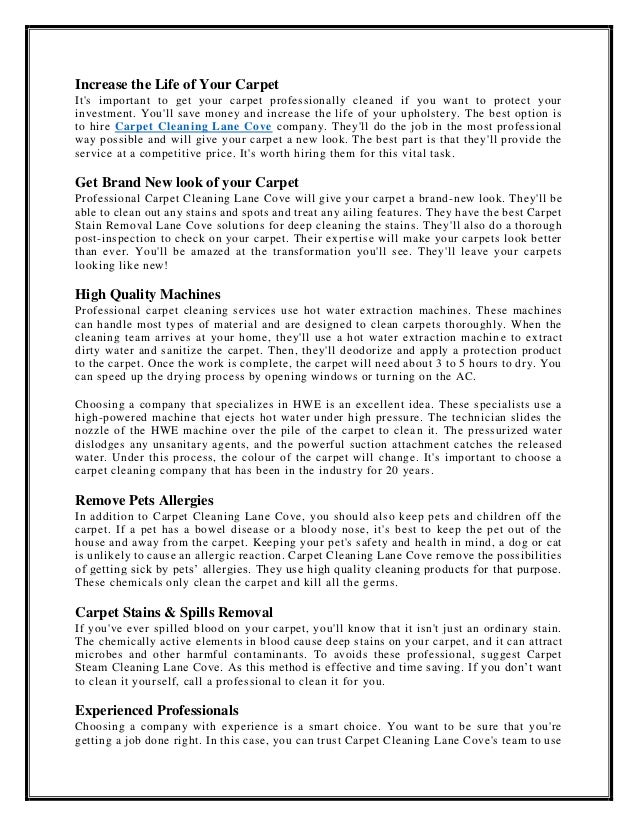 Increase the Life of Your Carpet
It's important to get your carpet professionally cleaned if you want to protect your investment. You'll save money and increase the life of your upholstery. The best option is to hire Carpet Cleaning Lane Cove company. They'll do the job in the most professional way possible and will give your carpet a new look. The best part is that they'll provide the service at a competitive price. It's worth hiring them for this vital task.

Get Brand New look of your Carpet
Professional Carpet Cleaning Lane Cove will give your carpet a brand-new look. They'll be able to clean out any stains and spots and treat any ailing features. They have the best Carpet Stain Removal Lane Cove solutions for deep cleaning the stains. They'll also do a thorough post-inspection to check on your carpet. Their expertise will make your carpets look better than ever. You'll be amazed at the transformation you'll see. They'll leave your carpets looking like new!

High Quality Machines
Professional carpet cleaning services use hot water extraction machines. These machines can handle most types of material and are designed to clean carpets thoroughly. When the cleaning team arrives at your home, they'll use a hot water extraction machine to extract dirty water and sanitize the carpet. Then, they'll deodorize and apply a protection product to the carpet. Once the work is complete, the carpet will need about 3 to 5 hours to dry. You can speed up the drying process by opening windows or turning on the AC.

Choosing a company that specializes in HWE is an excellent idea. These specialists use a high-powered machine that ejects hot water under high pressure. The technician slides the nozzle of the HWE machine over the pile of the carpet to clean it. The pressurized water dislodges any unsanitary agents, and the powerful suction attachment catches the released water. Under this process, the colour of the carpet will change. It's important to choose a carpet cleaning company that has been in the industry for 20 years.

Remove Pets Allergies
In addition to Carpet Cleaning Lane Cove, you should also keep pets and children off the carpet. If a pet has a bowel disease or a bloody nose, it's best to keep the pet out of the house and away from the carpet. Keeping your pet's safety and health in mind, a dog or cat is unlikely to cause an allergic reaction. Carpet Cleaning Lane Cove remove the possibilities of getting sick by pets' allergies. They use high quality cleaning products for that purpose. These chemicals only clean the carpet and kill all the germs.

Carpet Stains & Spills Removal
If you've ever spilled blood on your carpet, you'll know that it isn't just an ordinary stain. The chemically active elements in blood cause deep stains on your carpet, and it can attract microbes and other harmful contaminants. To avoids these professional, suggest Carpet Steam Cleaning Lane Cove. As this method is effective and time saving. If you don't want to clean it yourself, call a professional to clean it for you.

Experienced Professionals
Choosing a company with experience is a smart choice. You want to be sure that you're getting a job done right. In this case, you can trust Carpet Cleaning Lane Cove's team to use